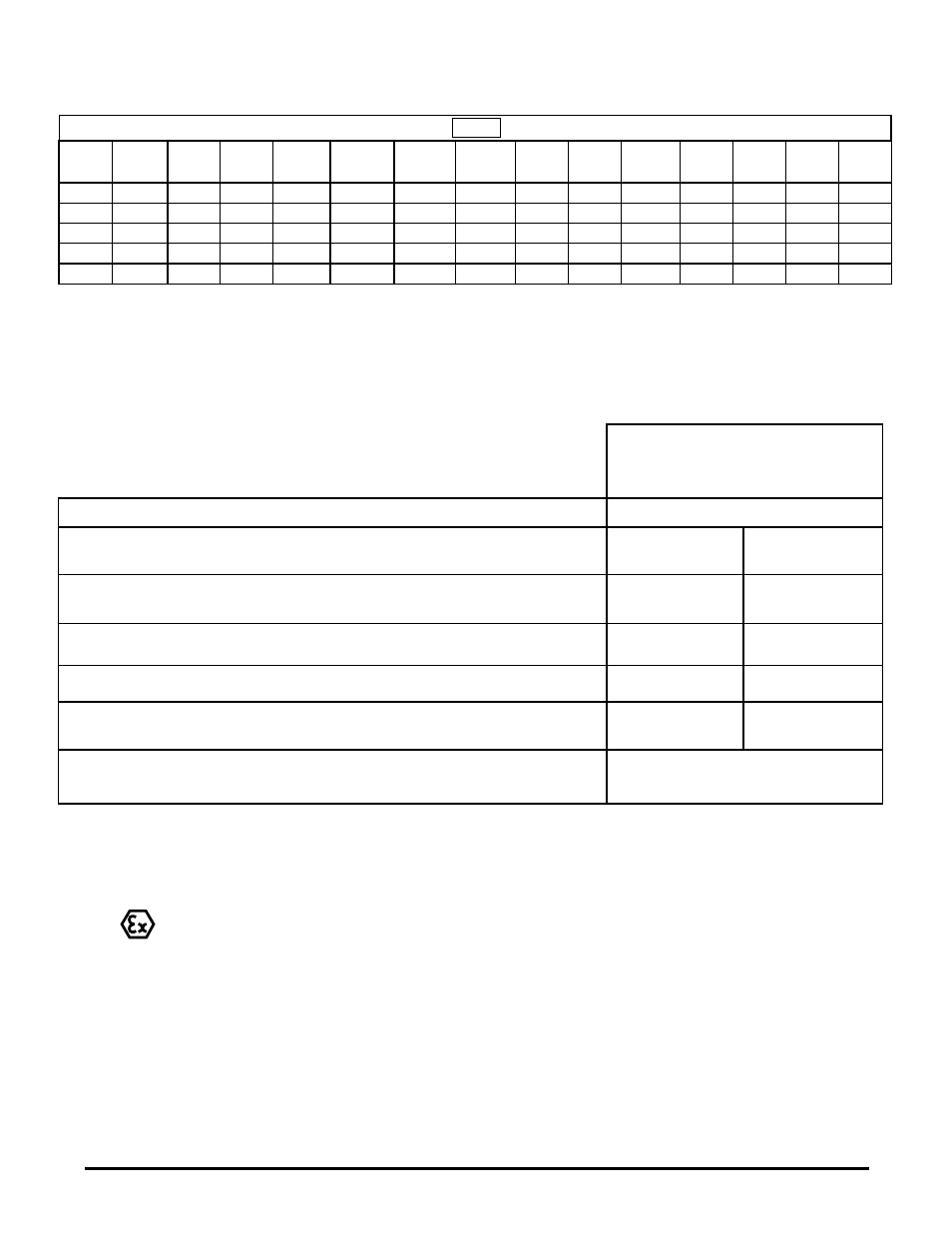 Ex